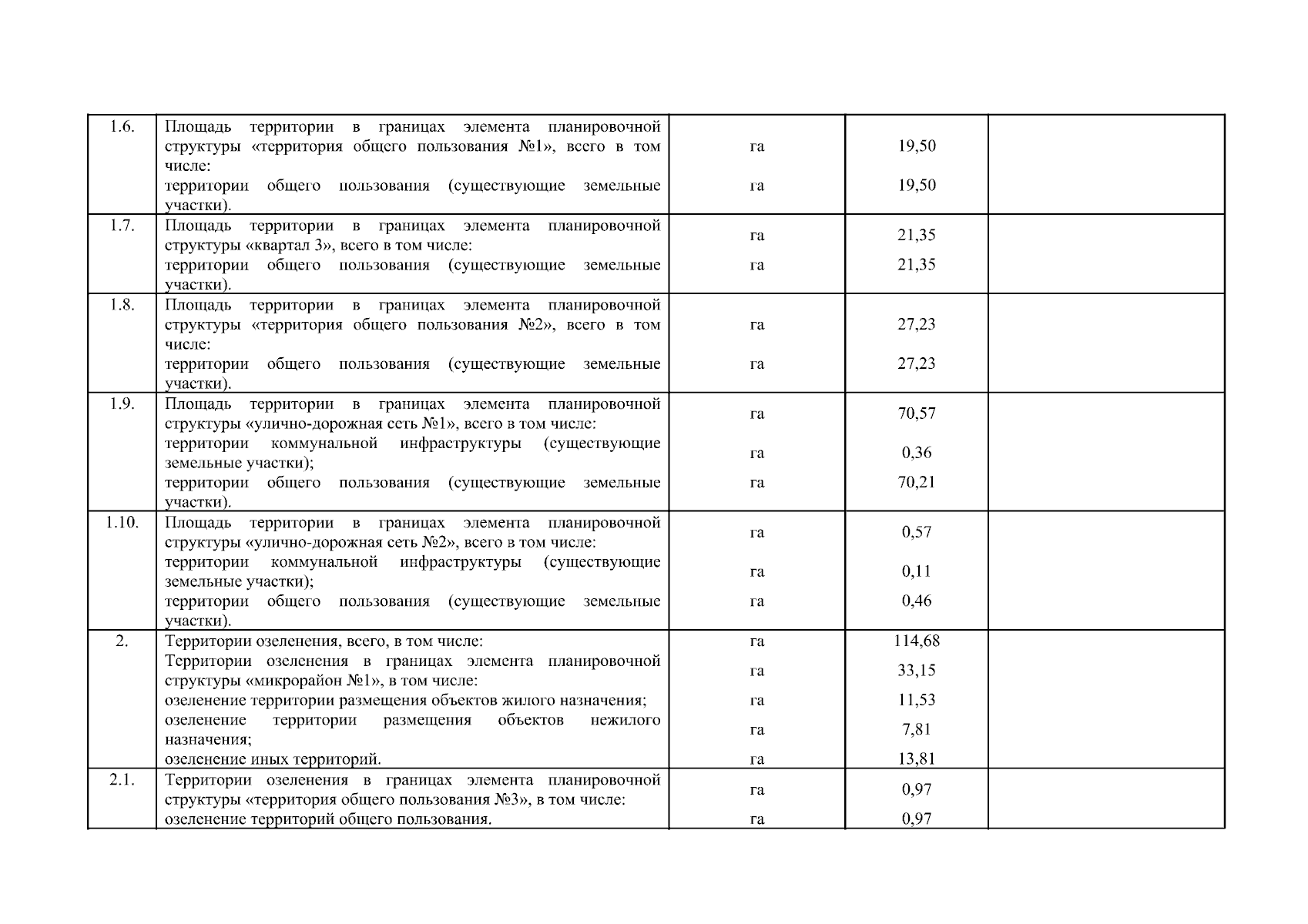 | 1.6. | Площадь территории в границах элемента планировочной структуры «территория общего пользования №1», всего в том числе: территории общего пользования (существующие земельные участки). | га га | 19,50 19,50 | |
|---|---|---|---|---|
| 1.7. | Площадь территории в границах элемента планировочной структуры «квартал 3», всего в том числе: территории общего пользования (существующие земельные участки). | га га | 21,35 21,35 | |
| 1.8. | Площадь территории в границах элемента планировочной структуры «территория общего пользования №2», всего в том числе: территории общего пользования (существующие земельные участки). | га га | 27,23 27,23 | |
| 1.9. | Площадь территории в границах элемента планировочной структуры «улично-дорожная сеть №1», всего в том числе: территории коммунальной инфраструктуры (существующие земельные участки); территории общего пользования (существующие земельные участки). | га га га | 70,57 0,36 70,21 | |
| 1.10. | Площадь территории в границах элемента планировочной структуры «улично-дорожная сеть №2», всего в том числе: территории коммунальной инфраструктуры (существующие земельные участки); территории общего пользования (существующие земельные участки). | га га га | 0,57 0,11 0,46 | |
| 2. | Территории озеленения, всего, в том числе: Территории озеленения в границах элемента планировочной структуры «микрорайон №1», в том числе: озеленение территории размещения объектов жилого назначения; озеленение территории размещения объектов нежилого назначения; озеленение иных территорий. | га га га га га | 114,68 33,15 11,53 7,81 13,81 | |
| 2.1. | Территории озеленения в границах элемента планировочной структуры «территория общего пользования №3», в том числе: озеленение территорий общего пользования. | га га | 0,97 0,97 | |